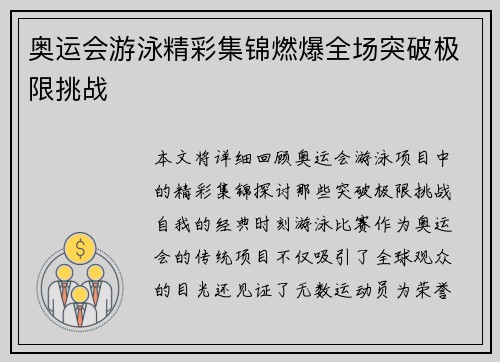 奥运会游泳精彩集锦燃爆全场突破极限挑战

本文将详细回顾奥运会游泳项目中的精彩集锦探讨那些突破极限挑战自我的经典时刻游泳比赛作为奥运会的传统项目不仅吸引了全球观众的目光还见证了无数运动员为荣誉

$